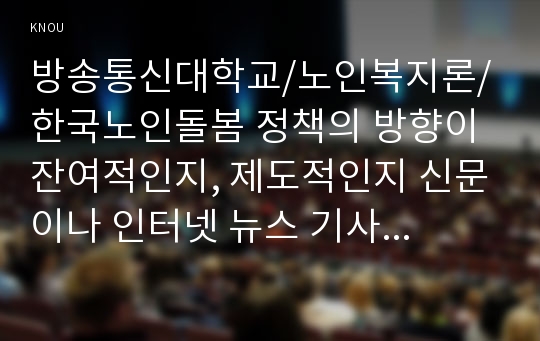 KNOU

방송통신대학교/노인복지론/한국노인돌봄 정책의 방향이 잔여적인지, 제도적인지 신문이나 인터넷 뉴스 기사...